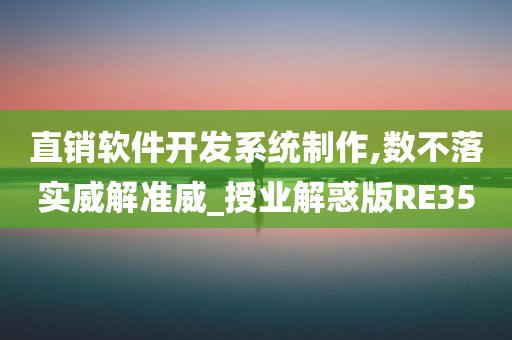 直销软件开发系统制作,数不落实威解准威_授业解惑版RE35